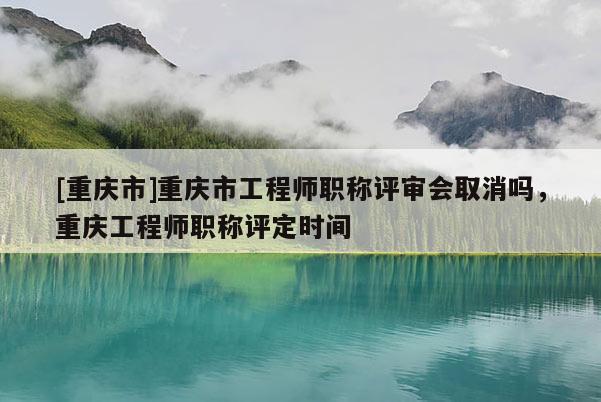 [重庆市]重庆市工程师职称评审会取消吗，重庆工程师职称评定时间